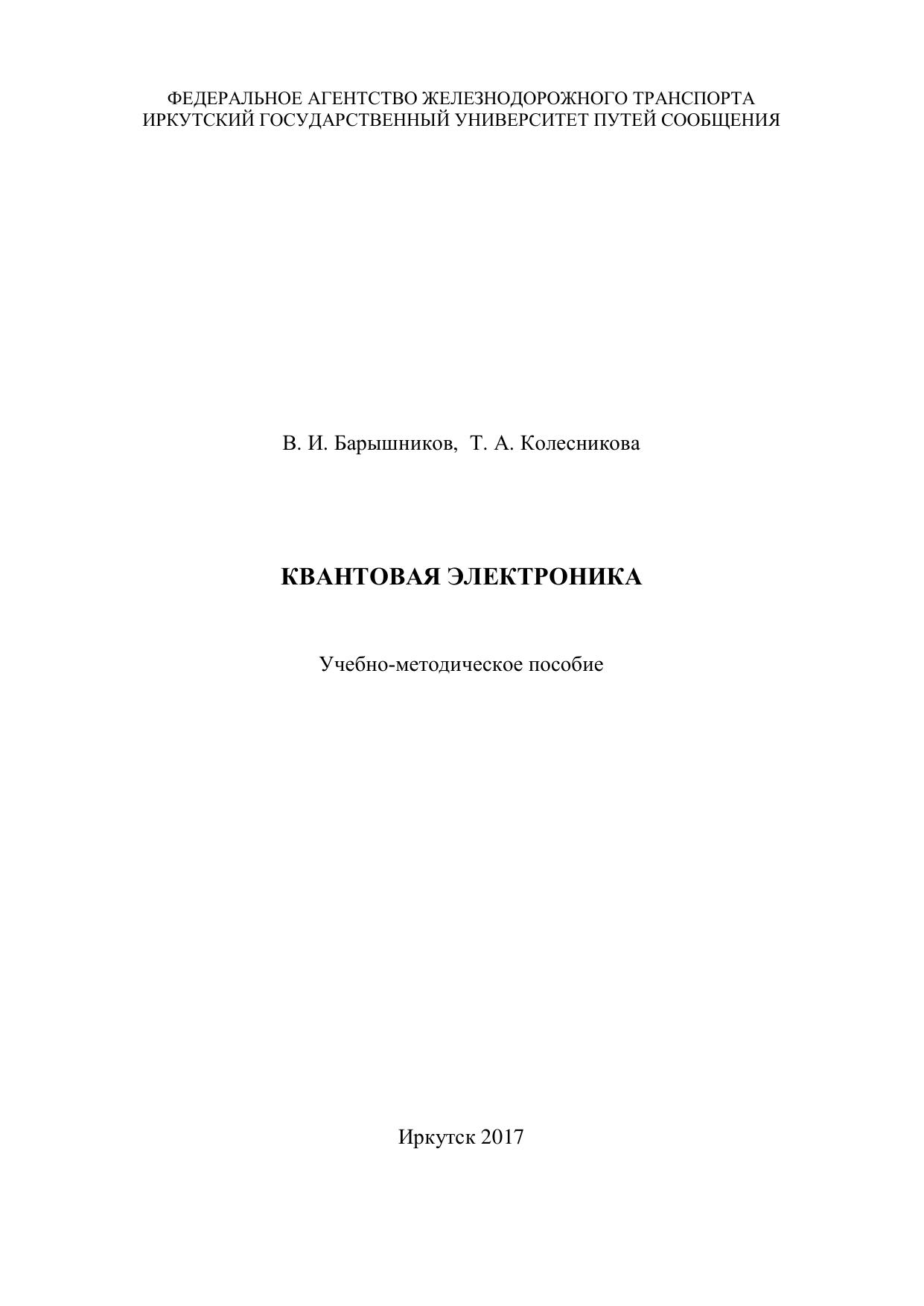 ФЕДЕРАЛЬНОЕ АГЕНТСТВО ЖЕЛЕЗНОДОРОЖНОГО ТРАНСПОРТА
ИРКУТСКИЙ ГОСУДАРСТВЕННЫЙ УНИВЕРСИТЕТ ПУТЕЙ СООБЩЕНИЯ

В. И. Барышников, Т. А. Колесникова

КВАНТОВАЯ ЭЛЕКТРОНИКА

Учебно-методическое пособие

Иркутск 2017